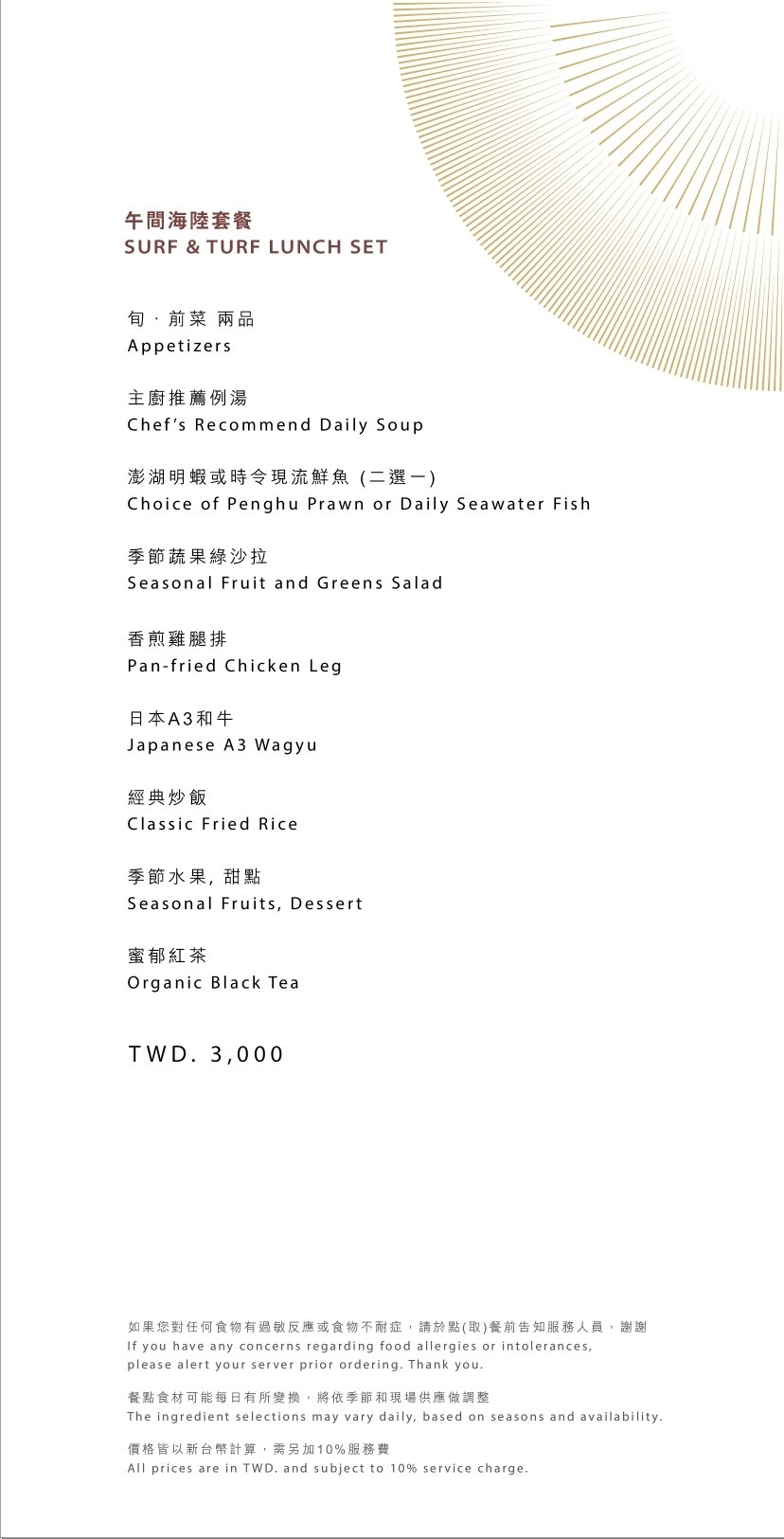 午間海陸套餐
SURF & TURF LUNCH SET

旬 · 前菜 兩品
Appetizers

主廚推薦例湯
Chef's Recommend Daily Soup

澎湖明蝦或時令現流鮮魚 (二選一)
Choice of Penghu Prawn or Daily Seawater Fish

季節蔬果綠沙拉
Seasonal Fruit and Greens Salad

香煎雞腿排
Pan-fried Chicken Leg

日本A3和牛
Japanese A3 Wagyu

經典炒飯
Classic Fried Rice

季節水果, 甜點
Seasonal Fruits, Dessert

蜜郁紅茶
Organic Black Tea

TWD. 3,000

如果您對任何食物有過敏反應或食物不耐症，請於點(取)餐前告知服務人員，謝謝
If you have any concerns regarding food allergies or intolerances, please alert your server prior ordering. Thank you.

餐點食材可能每日有所變換，將依季節和現場供應做調整
The ingredient selections may vary daily, based on seasons and availability.

價格皆以新台幣計算，需另加10%服務費
All prices are in TWD. and subject to 10% service charge.